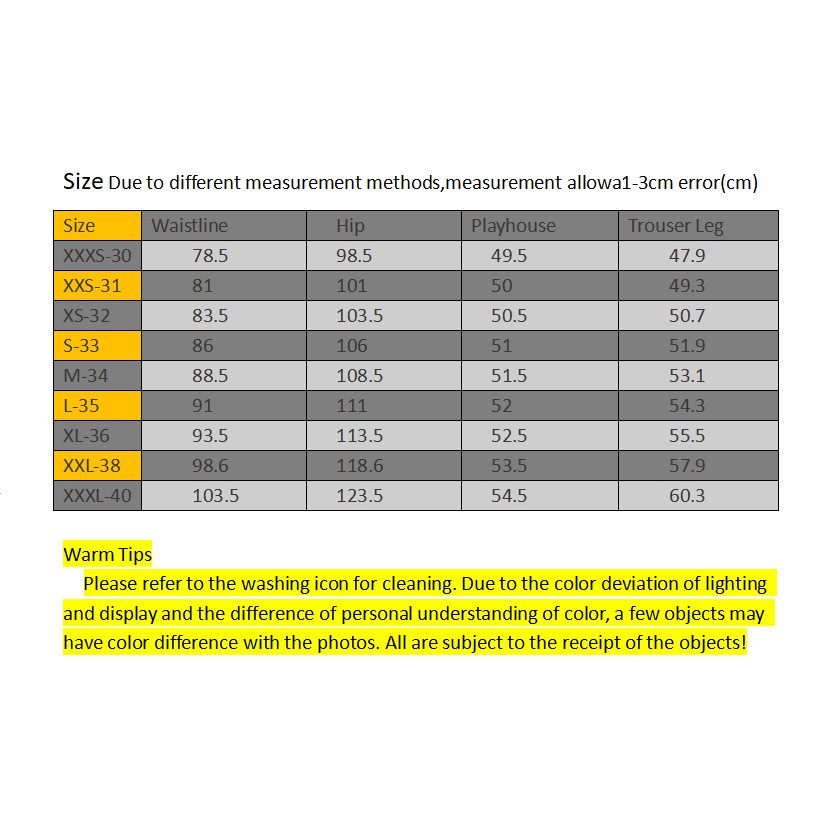 Size Due to different measurement methods,measurement allowa1-3cm error(cm)

| Size | Waistline | Hip | Playhouse | Trouser Leg |
|---|---|---|---|---|
| XXXS-30 | 78.5 | 98.5 | 49.5 | 47.9 |
| XXS-31 | 81 | 101 | 50 | 49.3 |
| XS-32 | 83.5 | 103.5 | 50.5 | 50.7 |
| S-33 | 86 | 106 | 51 | 51.9 |
| M-34 | 88.5 | 108.5 | 51.5 | 53.1 |
| L-35 | 91 | 111 | 52 | 54.3 |
| XL-36 | 93.5 | 113.5 | 52.5 | 55.5 |
| XXL-38 | 98.6 | 118.6 | 53.5 | 57.9 |
| XXXL-40 | 103.5 | 123.5 | 54.5 | 60.3 |

Warm Tips
Please refer to the washing icon for cleaning. Due to the color deviation of lighting and display and the difference of personal understanding of color, a few objects may have color difference with the photos. All are subject to the receipt of the objects!